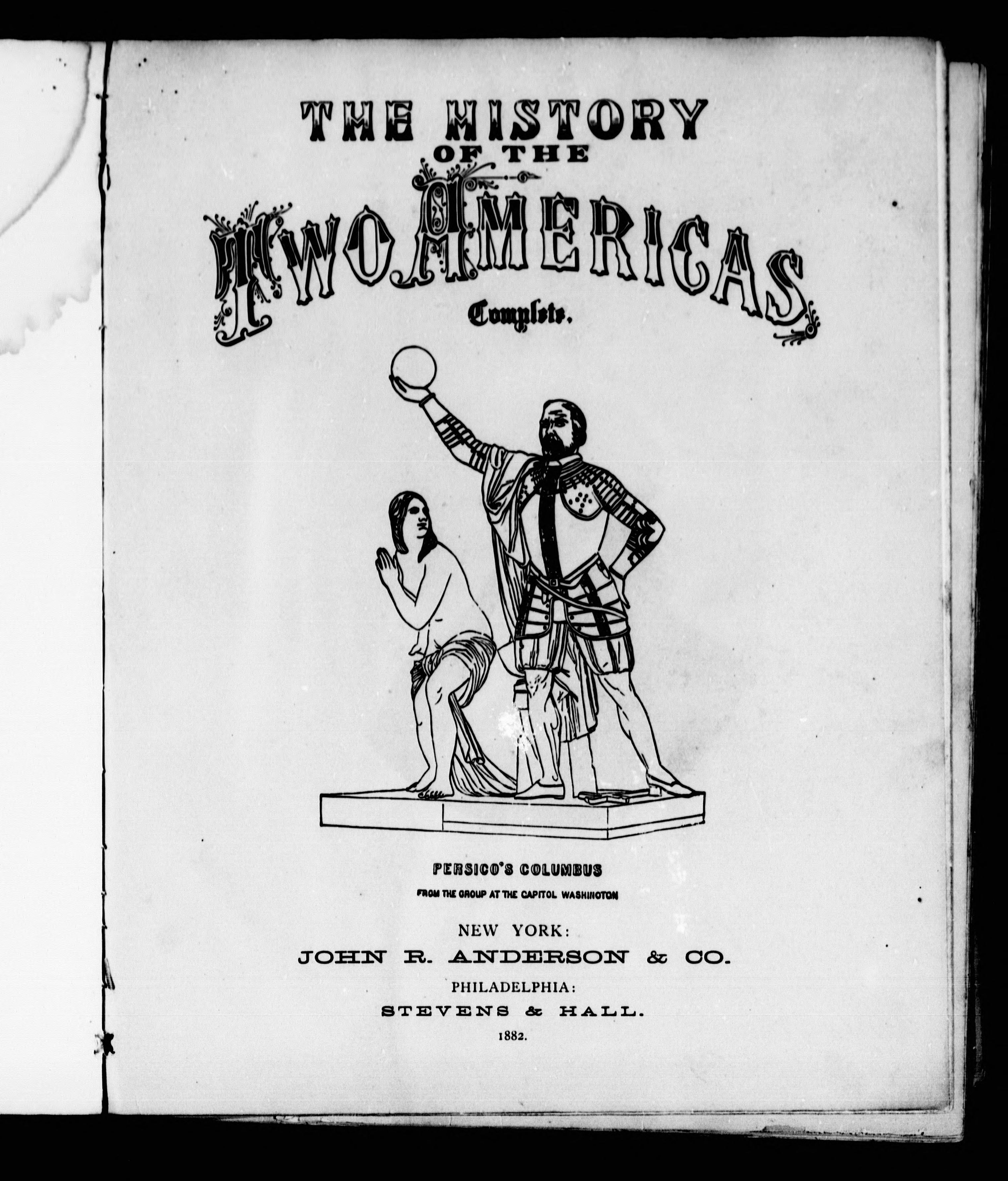 THE HISTORY
OF THE
TWO AMERICAS
Complete.

PERSICO'S COLUMBUS
FROM THE GROUP AT THE CAPITOL WASHINGTON

NEW YORK:
JOHN R. ANDERSON & CO.
PHILADELPHIA:
STEVENS & HALL.
1882.